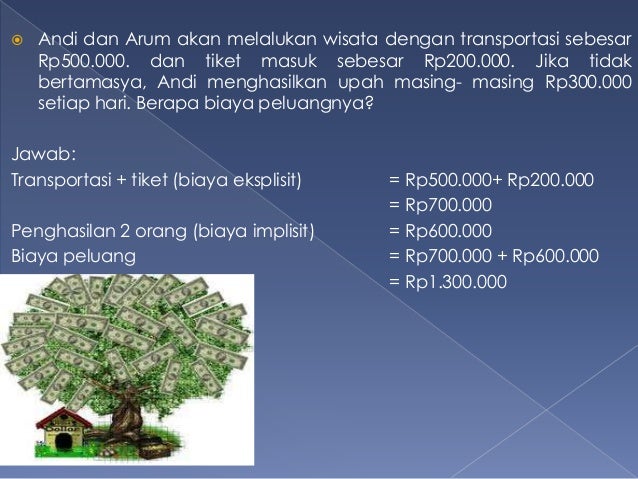 Andi dan Arum akan melalukan wisata dengan transportasi sebesar Rp500.000. dan tiket masuk sebesar Rp200.000. Jika tidak bertamasya, Andi menghasilkan upah masing- masing Rp300.000 setiap hari. Berapa biaya peluangnya?

Jawab:
Transportasi + tiket (biaya eksplisit) = Rp500.000+ Rp200.000
= Rp700.000
Penghasilan 2 orang (biaya implisit) = Rp600.000
Biaya peluang = Rp700.000 + Rp600.000
= Rp1.300.000

Dollar